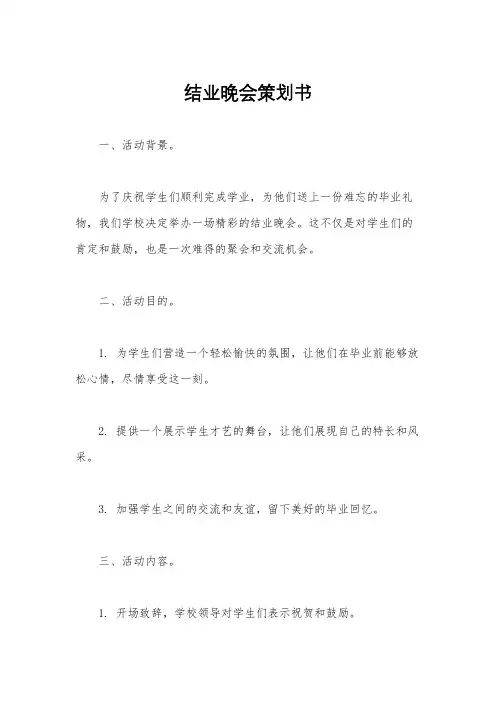 结业晚会策划书

一、活动背景。

为了庆祝学生们顺利完成学业，为他们送上一份难忘的毕业礼物，我们学校决定举办一场精彩的结业晚会。这不仅是对学生们的肯定和鼓励，也是一次难得的聚会和交流机会。

二、活动目的。

1. 为学生们营造一个轻松愉快的氛围，让他们在毕业前能够放松心情，尽情享受这一刻。

2. 提供一个展示学生才艺的舞台，让他们展现自己的特长和风采。

3. 加强学生之间的交流和友谊，留下美好的毕业回忆。

三、活动内容。

1. 开场致辞，学校领导对学生们表示祝贺和鼓励。